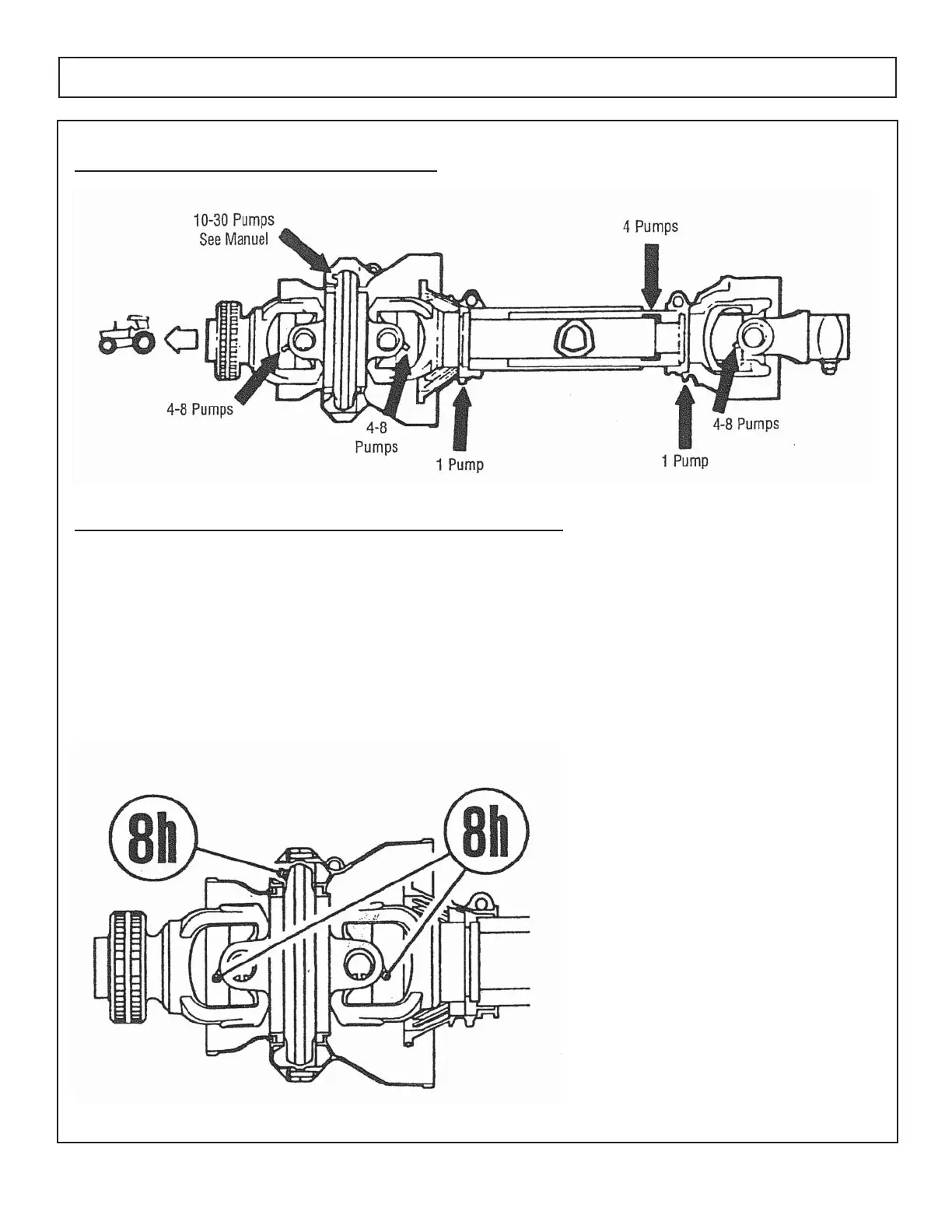 10-30 Pumps
See Manuel

4 Pumps

4-8 Pumps

4-8
Pumps

1 Pump

1 Pump

4-8 Pumps

8h

8h